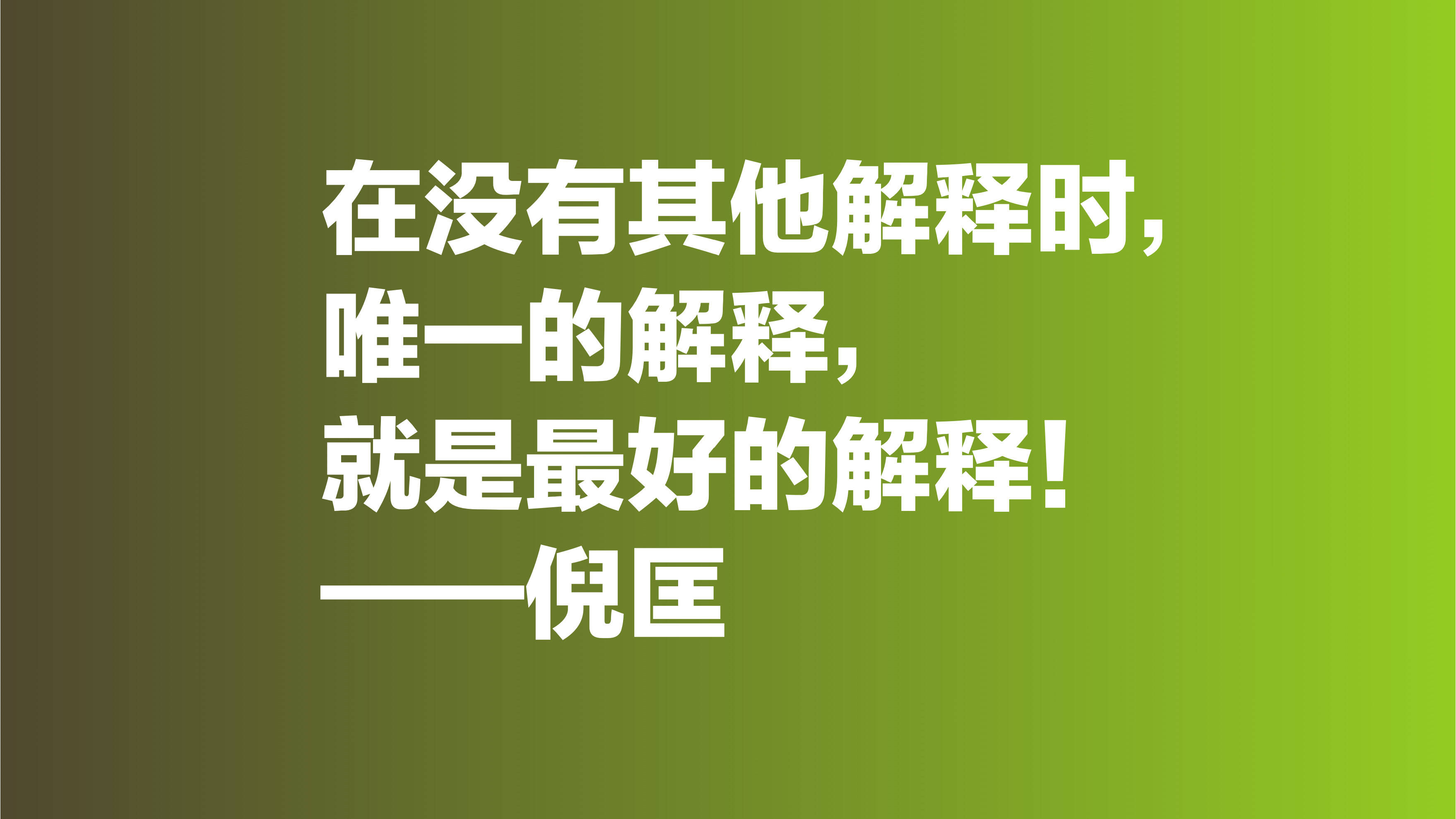 在没有其他解释时，
唯一的解释，
就是最好的解释！
——倪匡